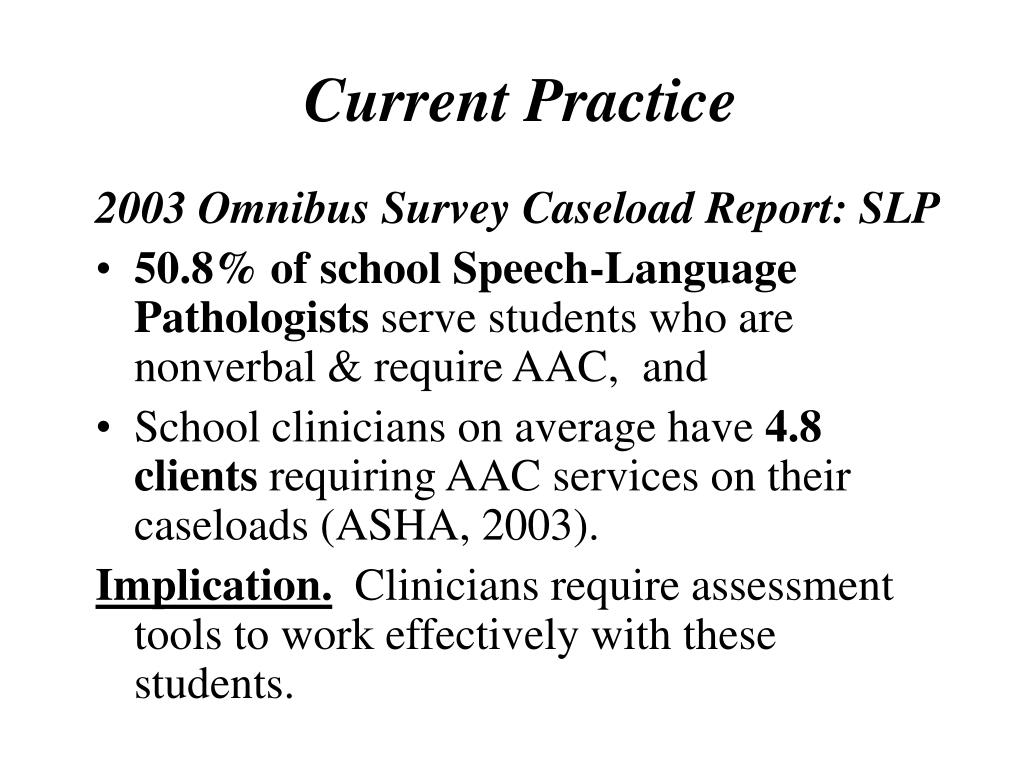 Current Practice

2003 Omnibus Survey Caseload Report: SLP

• 50.8% of school Speech-Language Pathologists serve students who are nonverbal & require AAC, and

• School clinicians on average have 4.8 clients requiring AAC services on their caseloads (ASHA, 2003).

Implication. Clinicians require assessment tools to work effectively with these students.